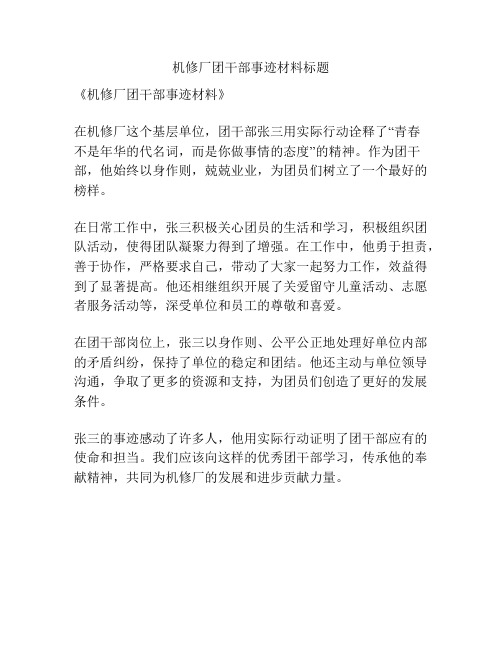 机修厂团干部事迹材料标题

《机修厂团干部事迹材料》

在机修厂这个基层单位，团干部张三用实际行动诠释了“青春不是年华的代名词，而是你做事情的态度”的精神。作为团干部，他始终以身作则，兢兢业业，为团员们树立了一个最好的榜样。

在日常工作中，张三积极关心团员的生活和学习，积极组织团队活动，使得团队凝聚力得到了增强。在工作中，他勇于担责，善于协作，严格要求自己，带动了大家一起努力工作，效益得到了显著提高。他还相继组织开展了关爱留守儿童活动、志愿者服务活动等，深受单位和员工的尊敬和喜爱。

在团干部岗位上，张三以身作则、公平公正地处理好单位内部的矛盾纠纷，保持了单位的稳定和团结。他还主动与单位领导沟通，争取了更多的资源和支持，为团员们创造了更好的发展条件。

张三的事迹感动了许多人，他用实际行动证明了团干部应有的使命和担当。我们应该向这样的优秀团干部学习，传承他的奉献精神，共同为机修厂的发展和进步贡献力量。